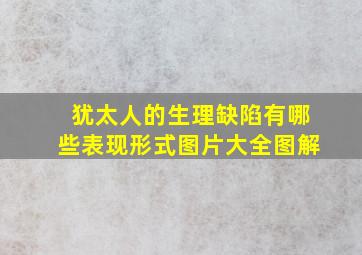 犹太人的生理缺陷有哪些表现形式图片大全图解